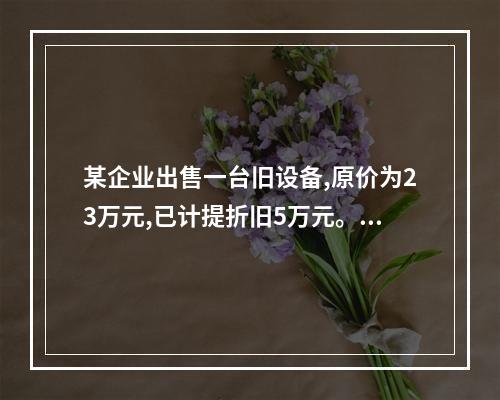 某企业出售一台旧设备,原价为23万元,已计提折旧5万元。...